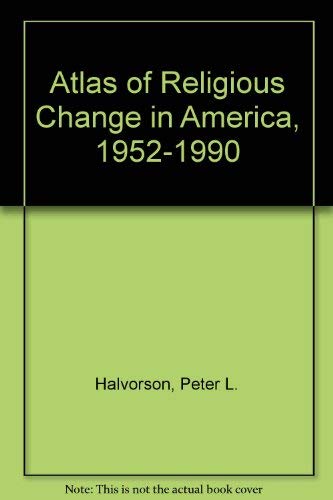 Atlas of Religious Change in America, 1952-1990

Halvorson, Peter L.

Note: This is not the actual book cover